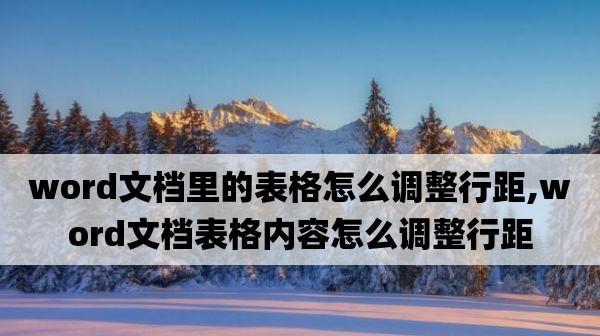 word文档里的表格怎么调整行距,word文档表格内容怎么调整行距